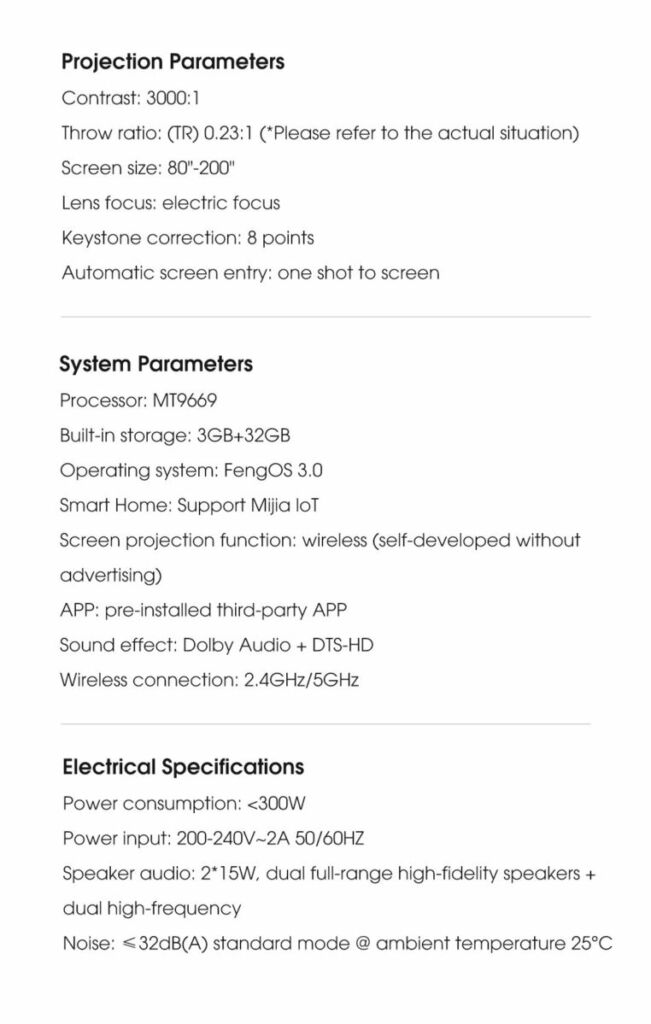 Projection Parameters

Contrast: 3000:1

Throw ratio: (TR) 0.23:1 (*Please refer to the actual situation)

Screen size: 80"-200"

Lens focus: electric focus

Keystone correction: 8 points

Automatic screen entry: one shot to screen

System Parameters

Processor: MT9669

Built-in storage: 3GB+32GB

Operating system: FengOS 3.0

Smart Home: Support Mijia IoT

Screen projection function: wireless (self-developed without advertising)

APP: pre-installed third-party APP

Sound effect: Dolby Audio + DTS-HD

Wireless connection: 2.4GHz/5GHz

Electrical Specifications

Power consumption: <300W

Power input: 200-240V~2A 50/60HZ

Speaker audio: 2*15W, dual full-range high-fidelity speakers + dual high-frequency

Noise: ≤32dB(A) standard mode @ ambient temperature 25°C